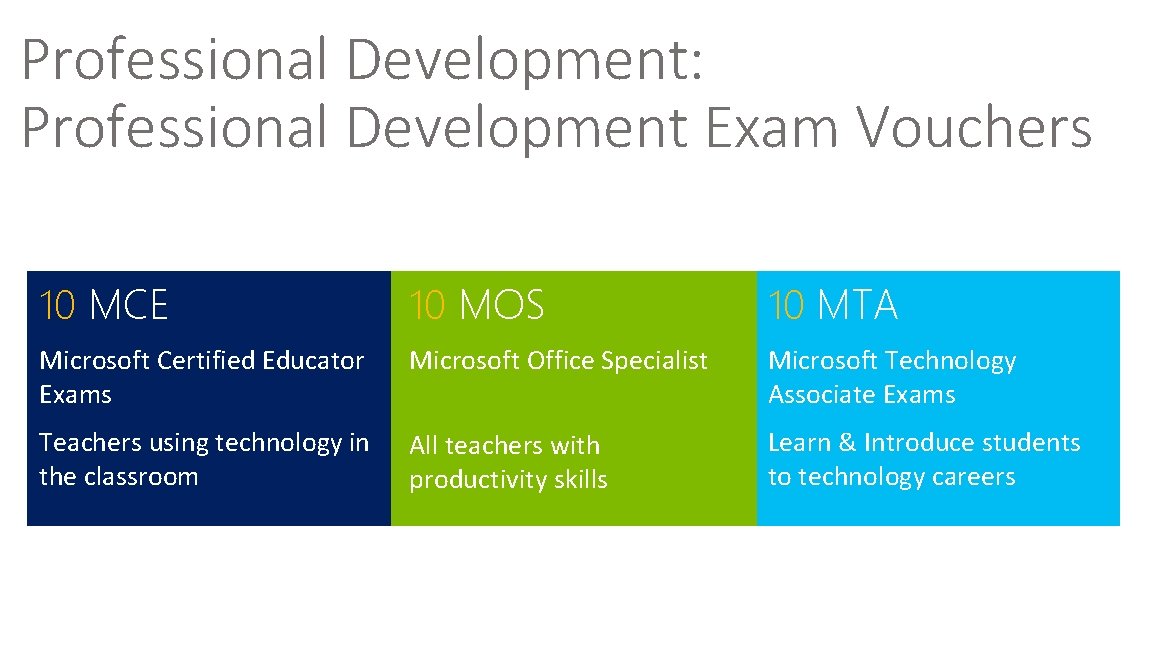 Professional Development: Professional Development Exam Vouchers

10 MCE

Microsoft Certified Educator Exams

Teachers using technology in the classroom

10 MOS

Microsoft Office Specialist

All teachers with productivity skills

10 MTA

Microsoft Technology Associate Exams

Learn & Introduce students to technology careers